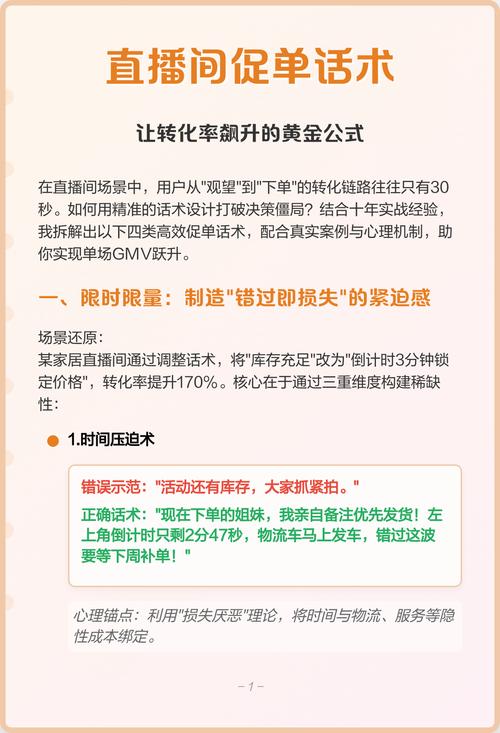 直播间促单话术

让转化率飙升的黄金公式

在直播间场景中，用户从"观望"到"下单"的转化链路往往只有30秒。如何用精准的话术设计打破决策僵局？结合十年实战经验，我拆解出以下四类高效促单话术，配合真实案例与心理机制，助你实现单场GMV跃升。

一、限时限量：制造"错过即损失"的紧迫感

场景还原：
某家居直播间通过调整话术，将"库存充足"改为"倒计时3分钟锁定价格"，转化率提升170%。核心在于通过三重维度构建稀缺性：

1.时间压迫术

错误示范："活动还有库存，大家抓紧拍。"

正确话术："现在下单的姐妹，我亲自备注优先发货！左上角倒计时只剩2分47秒，物流车马上发车，错过这波要等下周补单！"

心理锚点：利用"损失厌恶"理论，将时间与物流、服务等隐性成本绑定。

– 1 –